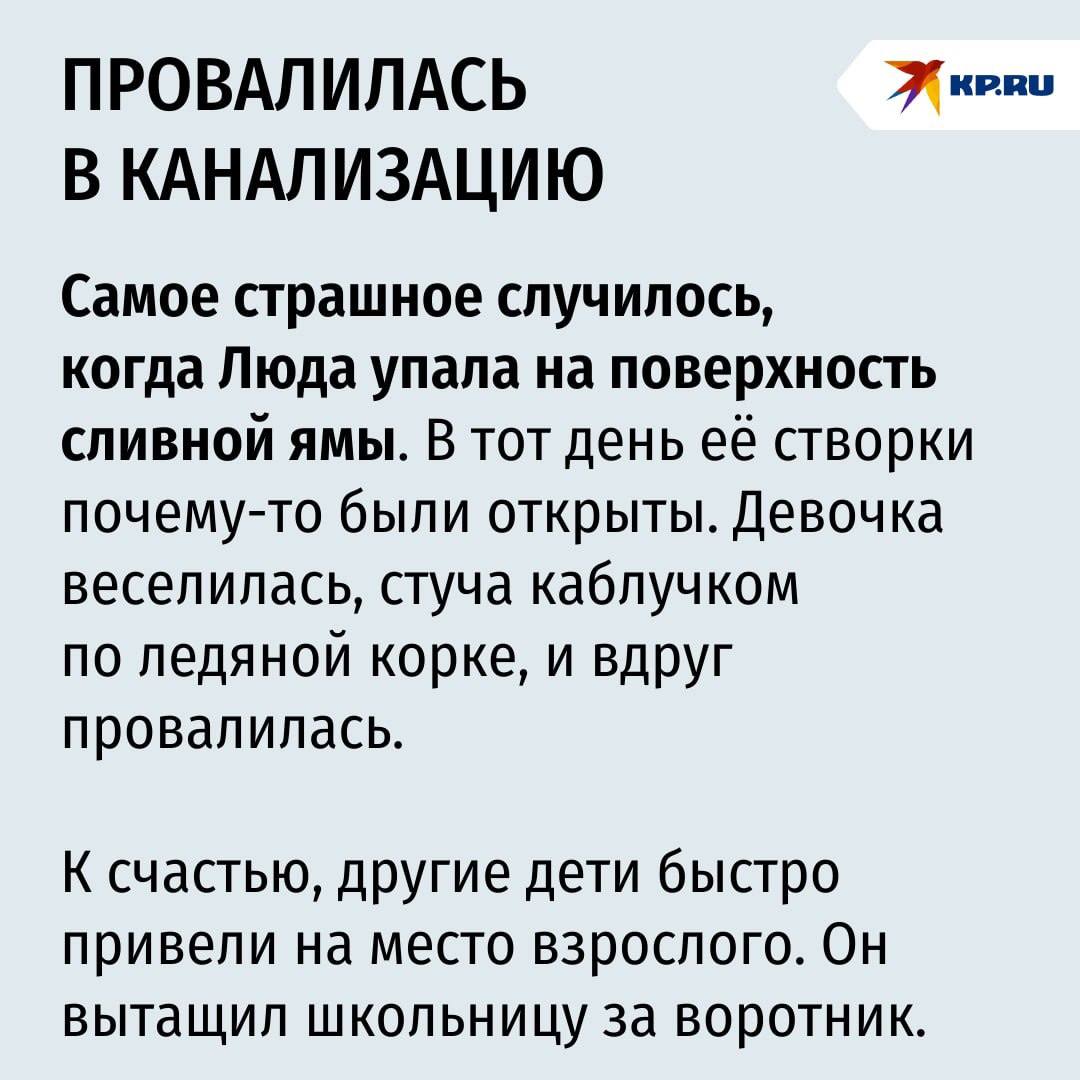 ПРОВАЛИЛАСЬ
В КАНАЛИЗАЦИЮ

KP.RU

Самое страшное случилось, когда Люда упала на поверхность сливной ямы. В тот день её створки почему-то были открыты. Девочка веселилась, стуча каблучком по ледяной корке, и вдруг провалилась.

К счастью, другие дети быстро привели на место взрослого. Он вытащил школьницу за воротник.